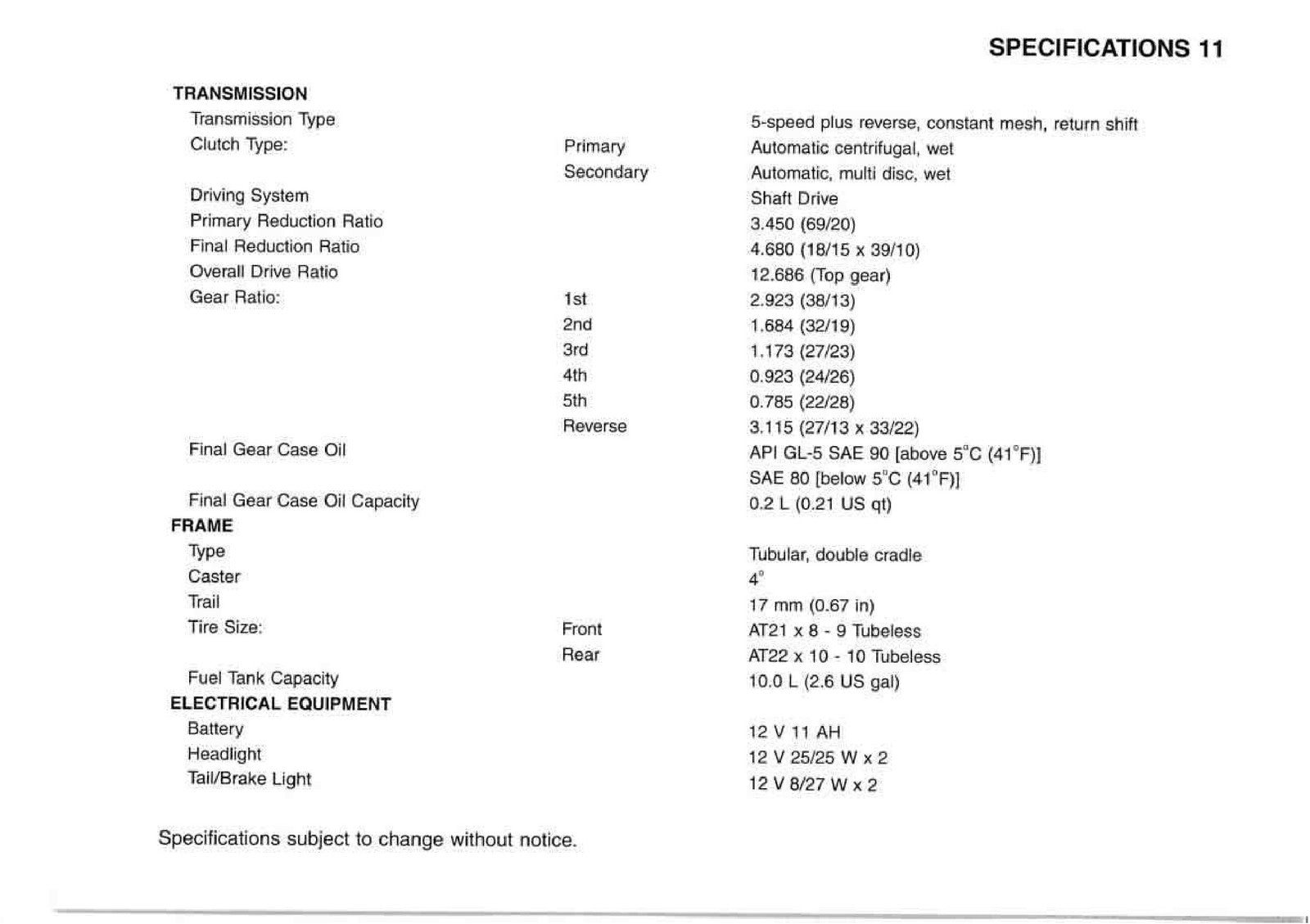 SPECIFICATIONS 11

TRANSMISSION
Transmission Type
5-speed plus reverse, constant mesh, return shift
Clutch Type:
Primary
Automatic centrifugal, wet
Secondary
Automatic, multi disc, wet
Driving System
Shaft Drive
Primary Reduction Ratio
3.450 (69/20)
Final Reduction Ratio
4.680 (18/15 x 39/10)
Overall Drive Ratio
12.686 (Top gear)
Gear Ratio:
1st
2.923 (38/13)
2nd
1.684 (32/19)
3rd
1.173 (27/23)
4th
0.923 (24/26)
5th
0.785 (22/28)
Reverse
3.115 (27/13 x 33/22)
Final Gear Case Oil
API GL-5 SAE 90 [above 5°C (41°F)]
SAE 80 [below 5°C (41°F)]
Final Gear Case Oil Capacity
0.2 L (0.21 US qt)
FRAME
Type
Tubular, double cradle
Caster
4°
Trail
17 mm (0.67 in)
Tire Size:
Front
AT21 x 8 - 9 Tubeless
Rear
AT22 x 10 - 10 Tubeless
Fuel Tank Capacity
10.0 L (2.6 US gal)
ELECTRICAL EQUIPMENT
Battery
12 V 11 AH
Headlight
12 V 25/25 W x 2
Tail/Brake Light
12 V 8/27 W x 2

Specifications subject to change without notice.